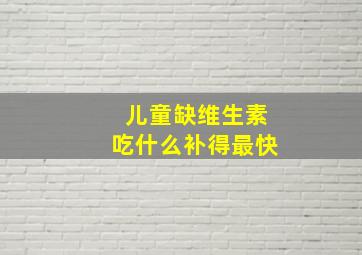 儿童缺维生素
吃什么补得最快